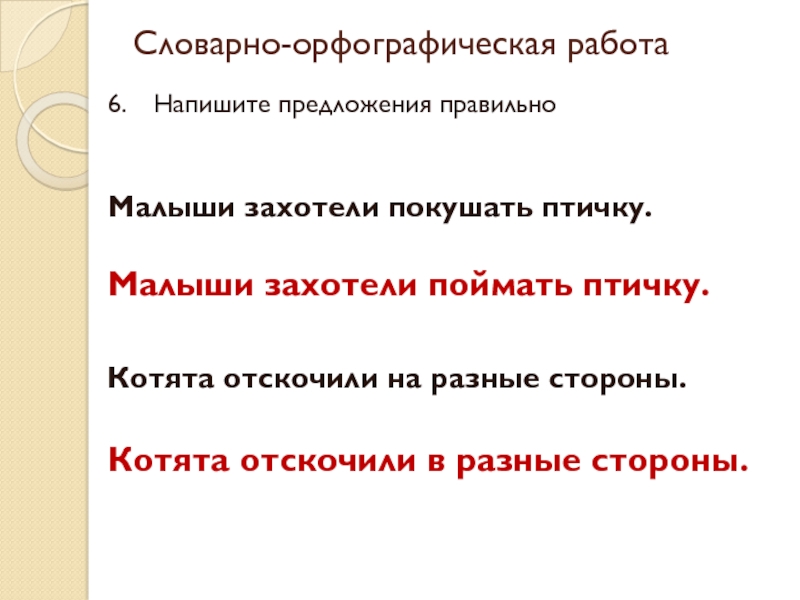 Словарно-орфографическая работа

6. Напишите предложения правильно

Малыши захотели покушать птичку.

Малыши захотели поймать птичку.

Котята отскочили на разные стороны.

Котята отскочили в разные стороны.